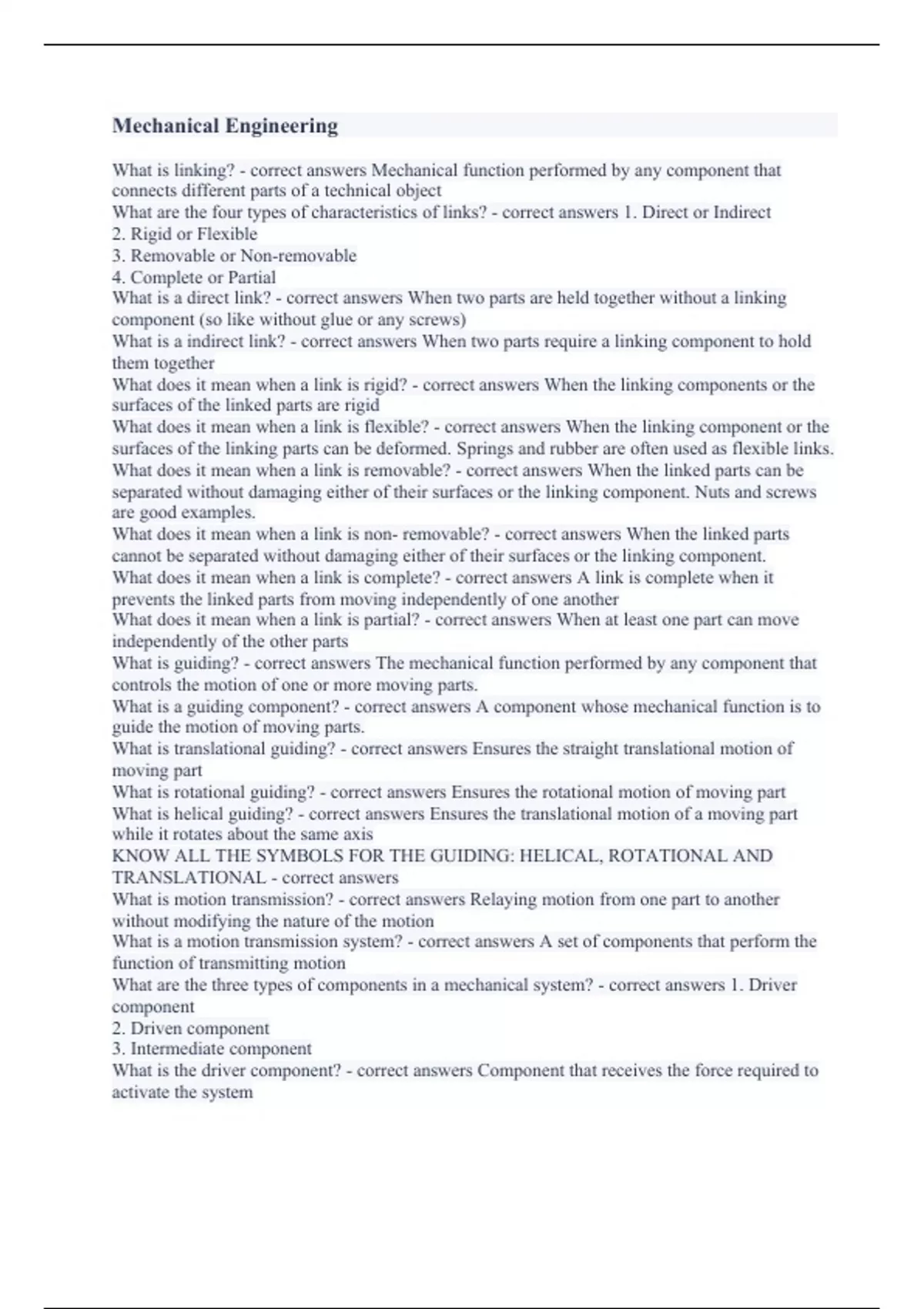 Mechanical Engineering

What is linking? - correct answers Mechanical function performed by any component that connects different parts of a technical object
What are the four types of characteristics of links? - correct answers 1. Direct or Indirect
2. Rigid or Flexible
3. Removable or Non-removable
4. Complete or Partial
What is a direct link? - correct answers When two parts are held together without a linking component (so like without glue or any screws)
What is a indirect link? - correct answers When two parts require a linking component to hold them together
What does it mean when a link is rigid? - correct answers When the linking components or the surfaces of the linked parts are rigid
What does it mean when a link is flexible? - correct answers When the linking component or the surfaces of the linking parts can be deformed. Springs and rubber are often used as flexible links.
What does it mean when a link is removable? - correct answers When the linked parts can be separated without damaging either of their surfaces or the linking component. Nuts and screws are good examples.
What does it mean when a link is non- removable? - correct answers When the linked parts cannot be separated without damaging either of their surfaces or the linking component.
What does it mean when a link is complete? - correct answers A link is complete when it prevents the linked parts from moving independently of one another
What does it mean when a link is partial? - correct answers When at least one part can move independently of the other parts
What is guiding? - correct answers The mechanical function performed by any component that controls the motion of one or more moving parts.
What is a guiding component? - correct answers A component whose mechanical function is to guide the motion of moving parts.
What is translational guiding? - correct answers Ensures the straight translational motion of moving part
What is rotational guiding? - correct answers Ensures the rotational motion of moving part
What is helical guiding? - correct answers Ensures the translational motion of a moving part while it rotates about the same axis
KNOW ALL THE SYMBOLS FOR THE GUIDING: HELICAL, ROTATIONAL AND TRANSLATIONAL - correct answers
What is motion transmission? - correct answers Relaying motion from one part to another without modifying the nature of the motion
What is a motion transmission system? - correct answers A set of components that perform the function of transmitting motion
What are the three types of components in a mechanical system? - correct answers 1. Driver component
2. Driven component
3. Intermediate component
What is the driver component? - correct answers Component that receives the force required to activate the system